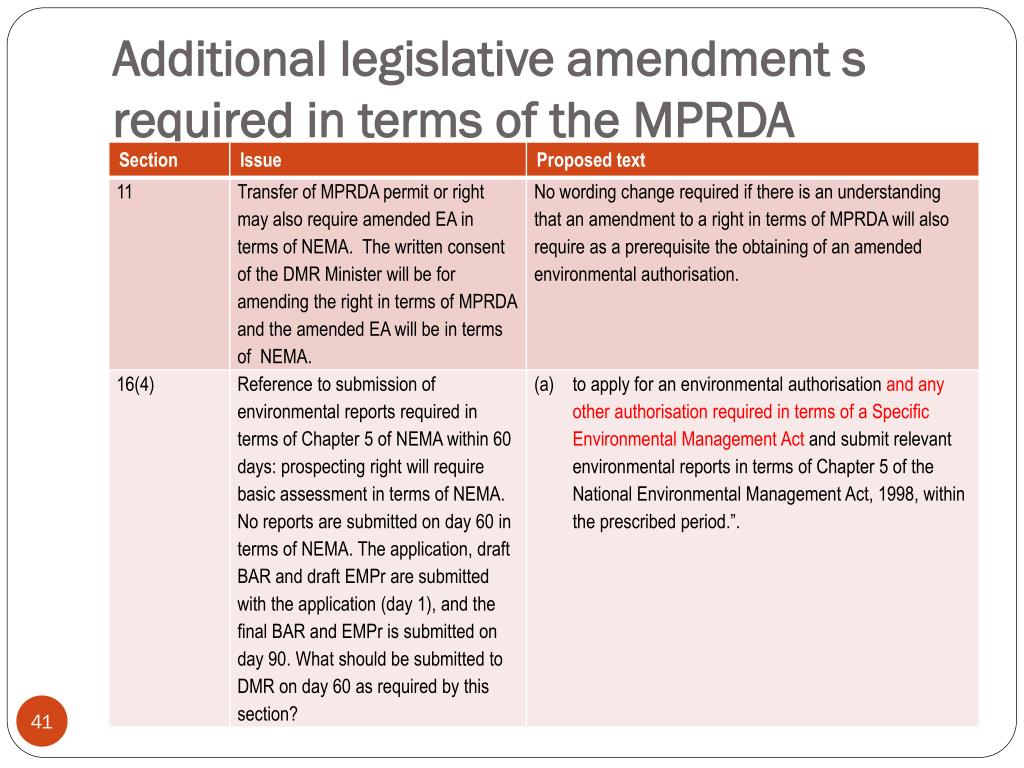 Additional legislative amendment s required in terms of the MPRDA

| Section | Issue | Proposed text |
|---|---|---|
| 11 | Transfer of MPRDA permit or right may also require amended EA in terms of NEMA. The written consent of the DMR Minister will be for amending the right in terms of MPRDA and the amended EA will be in terms of NEMA. | No wording change required if there is an understanding that an amendment to a right in terms of MPRDA will also require as a prerequisite the obtaining of an amended environmental authorisation. |
| 16(4) | Reference to submission of environmental reports required in terms of Chapter 5 of NEMA within 60 days: prospecting right will require basic assessment in terms of NEMA. No reports are submitted on day 60 in terms of NEMA. The application, draft BAR and draft EMPr are submitted with the application (day 1), and the final BAR and EMPr is submitted on day 90. What should be submitted to DMR on day 60 as required by this section? | (a) to apply for an environmental authorisation and any other authorisation required in terms of a Specific Environmental Management Act and submit relevant environmental reports in terms of Chapter 5 of the National Environmental Management Act, 1998, within the prescribed period.”. |

41